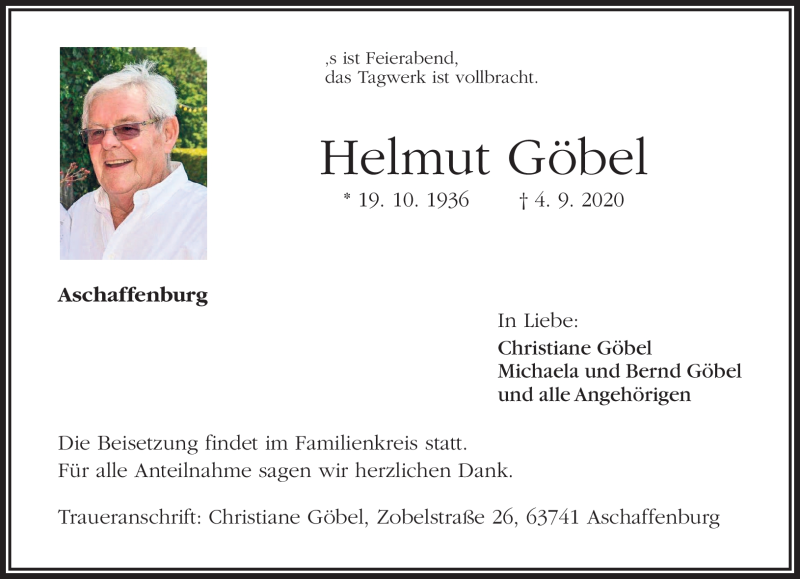 ‚s ist Feierabend,
das Tagwerk ist vollbracht.

Helmut Göbel

* 19. 10. 1936 † 4. 9. 2020

Aschaffenburg

In Liebe:
Christiane Göbel
Michaela und Bernd Göbel
und alle Angehörigen

Die Beisetzung findet im Familienkreis statt.
Für alle Anteilnahme sagen wir herzlichen Dank.

Traueranschrift: Christiane Göbel, Zobelstraße 26, 63741 Aschaffenburg